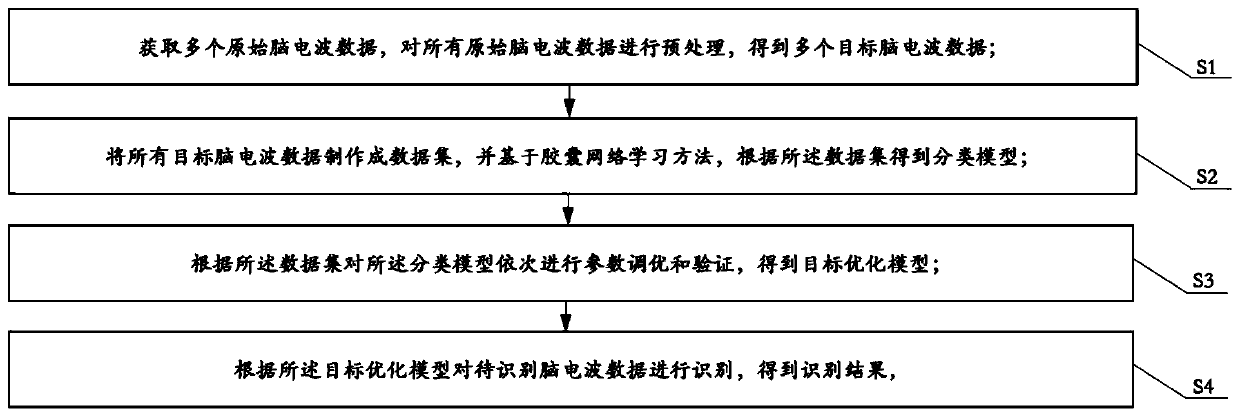 获取多个原始脑电波数据，对所有原始脑电波数据进行预处理，得到多个目标脑电波数据；

S1

将所有目标脑电波数据制作成数据集，并基于胶囊网络学习方法，根据所述数据集得到分类模型；

S2

根据所述数据集对所述分类模型依次进行参数调优和验证，得到目标优化模型；

S3

根据所述目标优化模型对待识别脑电波数据进行识别，得到识别结果，

S4